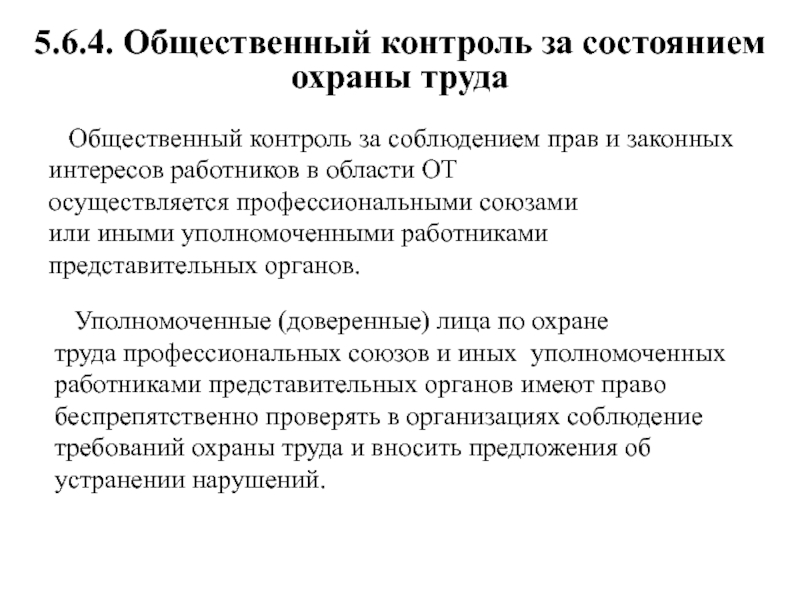 5.6.4. Общественный контроль за состоянием охраны труда

Общественный контроль за соблюдением прав и законных интересов работников в области ОТ осуществляется профессиональными союзами или иными уполномоченными работниками представительных органов.

Уполномоченные (доверенные) лица по охране труда профессиональных союзов и иных уполномоченных работниками представительных органов имеют право беспрепятственно проверять в организациях соблюдение требований охраны труда и вносить предложения об устранении нарушений.